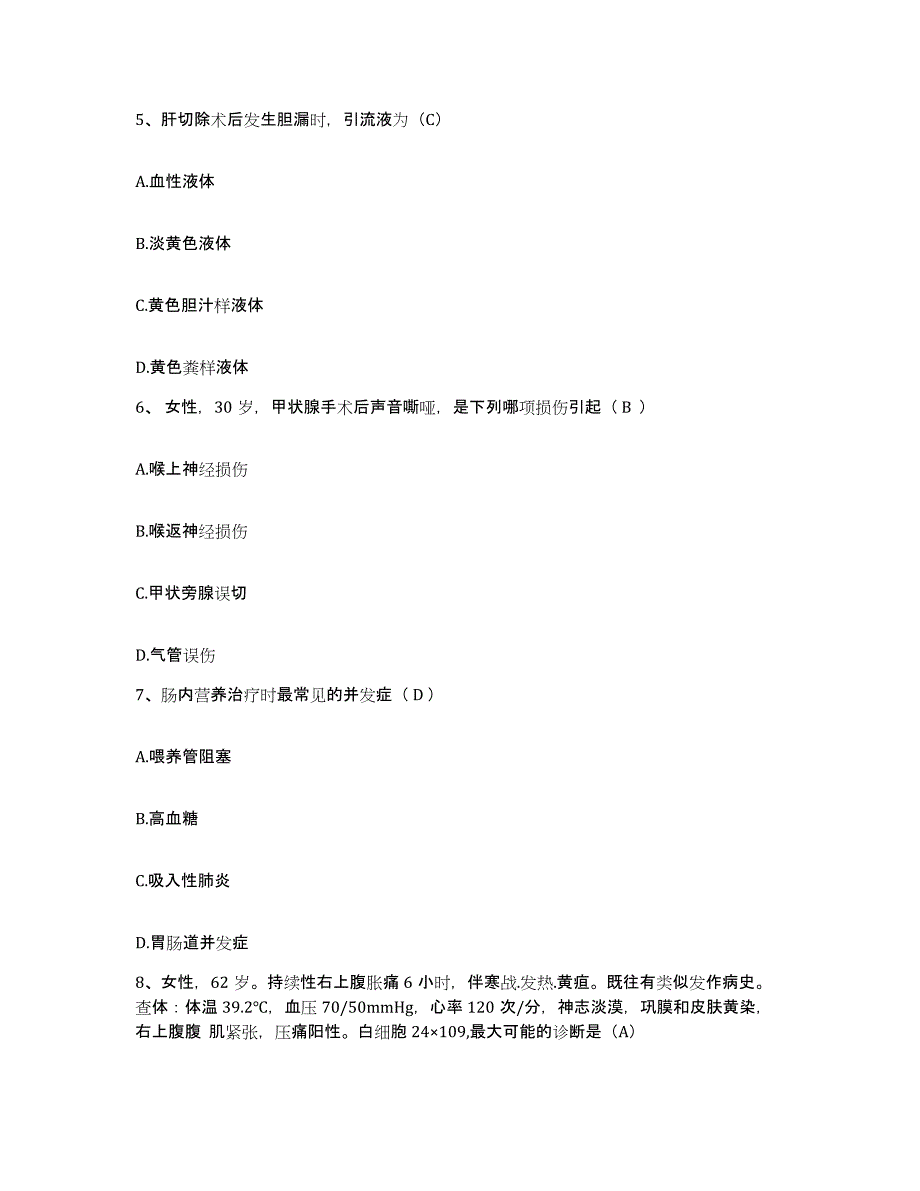 5、肝切除术后发生胆漏时，引流液为（C）

A.血性液体

B.淡黄色液体

C.黄色胆汁样液体

D.黄色粪样液体

6、 女性，30 岁，甲状腺手术后声音嘶哑，是下列哪项损伤引起（ B ）

A.喉上神经损伤

B.喉返神经损伤

C.甲状旁腺误切

D.气管误伤

7、肠内营养治疗时最常见的并发症（ D ）

A.喂养管阻塞

B.高血糖

C.吸入性肺炎

D.胃肠道并发症

8、女性，62 岁。持续性右上腹胀痛 6 小时，伴寒战.发热.黄疸。既往有类似发作病史。查体：体温 39.2℃，血压 70/50mmHg，心率 120 次/分，神志淡漠，巩膜和皮肤黄染，右上腹腹 肌紧张，压痛阳性。白细胞 24×109,最大可能的诊断是（A）